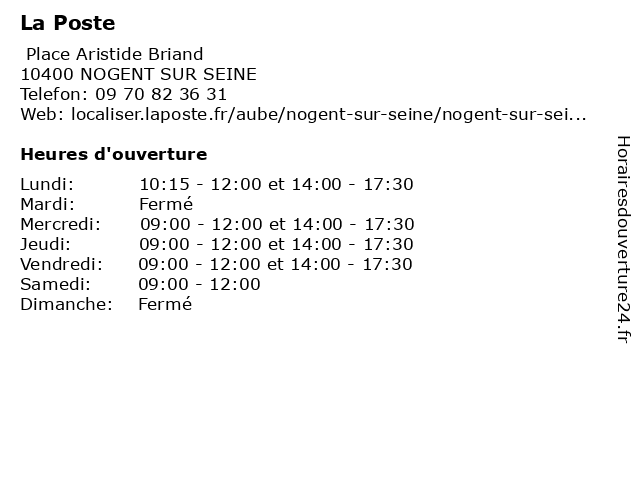 La Poste

Place Aristide Briand
10400 NOGENT SUR SEINE
Telefon: 09 70 82 36 31
Web: localiser.laposte.fr/aube/nogent-sur-seine/nogent-sur-sei...

Heures d'ouverture

| Lundi: | 10:15 - 12:00 et 14:00 - 17:30 |
|---|---|
| Mardi: | Fermé |
| Mercredi: | 09:00 - 12:00 et 14:00 - 17:30 |
| Jeudi: | 09:00 - 12:00 et 14:00 - 17:30 |
| Vendredi: | 09:00 - 12:00 et 14:00 - 17:30 |
| Samedi: | 09:00 - 12:00 |
| Dimanche: | Fermé |

Horairesdouverture24.fr